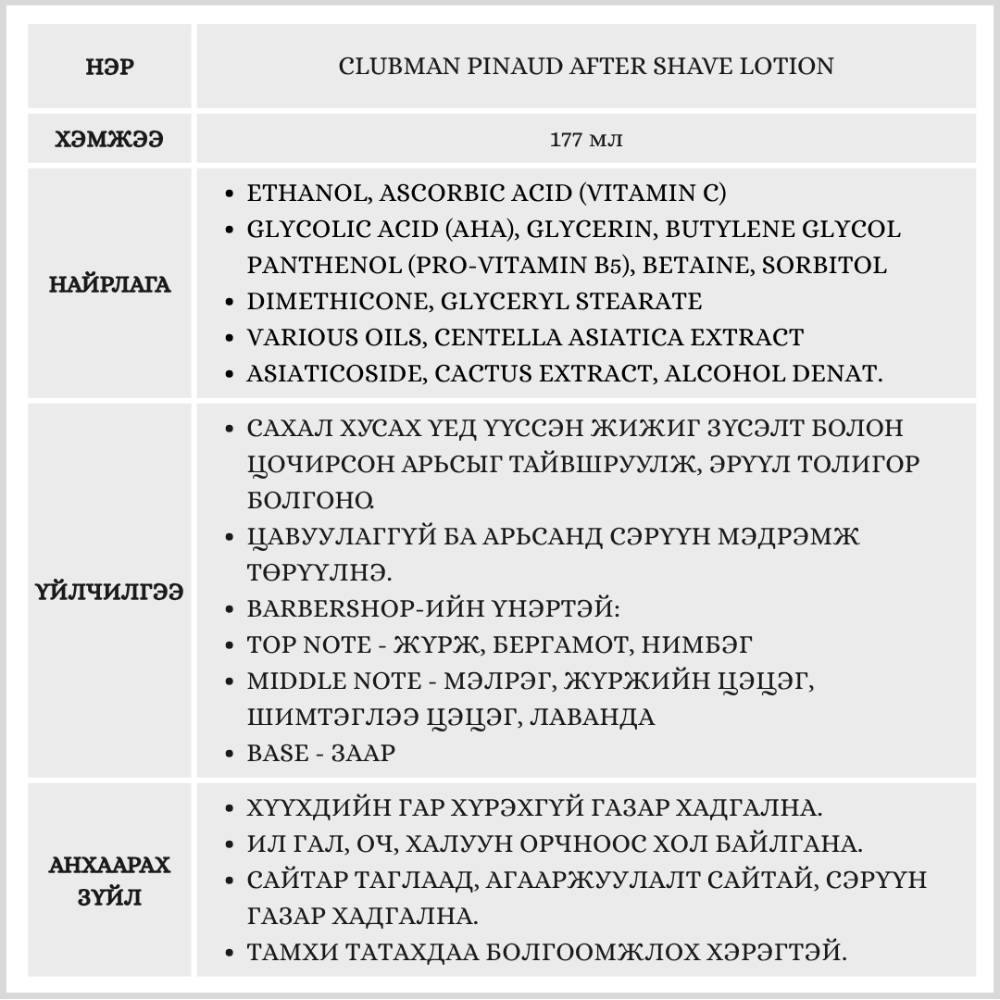 | НЭР | CLUBMAN PINAUD AFTER SHAVE LOTION |
|---|---|
| ХЭМЖЭЭ | 177 мл |
| НАЙРЛАГА | • ETHANOL, ASCORBIC ACID (VITAMIN C) • GLYCOLIC ACID (AHA), GLYCERIN, BUTYLENE GLYCOL PANTHENOL (PRO-VITAMIN B5), BETAINE, SORBITOL • DIMETHICONE, GLYCERYL STEARATE • VARIOUS OILS, CENTELLA ASIATICA EXTRACT • ASIATICOSIDE, CACTUS EXTRACT, ALCOHOL DENAT. |
| ҮЙЛЧИЛГЭЭ | • САХАЛ ХУСАХ ҮЕД ҮҮССЭН ЖИЖИГ ЗҮСЭЛТ БОЛОН ЦОЧИРСОН АРЬСЫГ ТАЙВШРУУЛЖ, ЭРҮҮЛ ТОЛИГОР БОЛГОНО. • ЦАВУУЛАГГҮЙ БА АРЬСАНД СЭРҮҮН МЭДРЭМЖ ТӨРҮҮЛНЭ. • BARBERSHOP-ИЙН ҮНЭРТЭЙ: • TOP NOTE - ЖҮРЖ, БЕРГАМОТ, НИМБЭГ • MIDDLE NOTE - МЭЛРЭГ, ЖҮРЖИЙН ЦЭЦЭГ, ШИМТЭГЛЭЭ ЦЭЦЭГ, ЛАВАНДА • BASE - ЗААР |
| АНХААРАХ ЗҮЙЛ | • ХҮҮХДИЙН ГАР ХҮРЭХГҮЙ ГАЗАР ХАДГАЛНА. • ИЛ ГАЛ, ОЧ, ХАЛУУН ОРЧНООС ХОЛ БАЙЛГАНА. • САЙТАР ТАГЛААД, АГААРЖУУЛАЛТ САЙТАЙ, СЭРҮҮН ГАЗАР ХАДГАЛНА. • ТАМХИ ТАТАХДАА БОЛГООМЖЛОХ ХЭРЭГТЭЙ. |